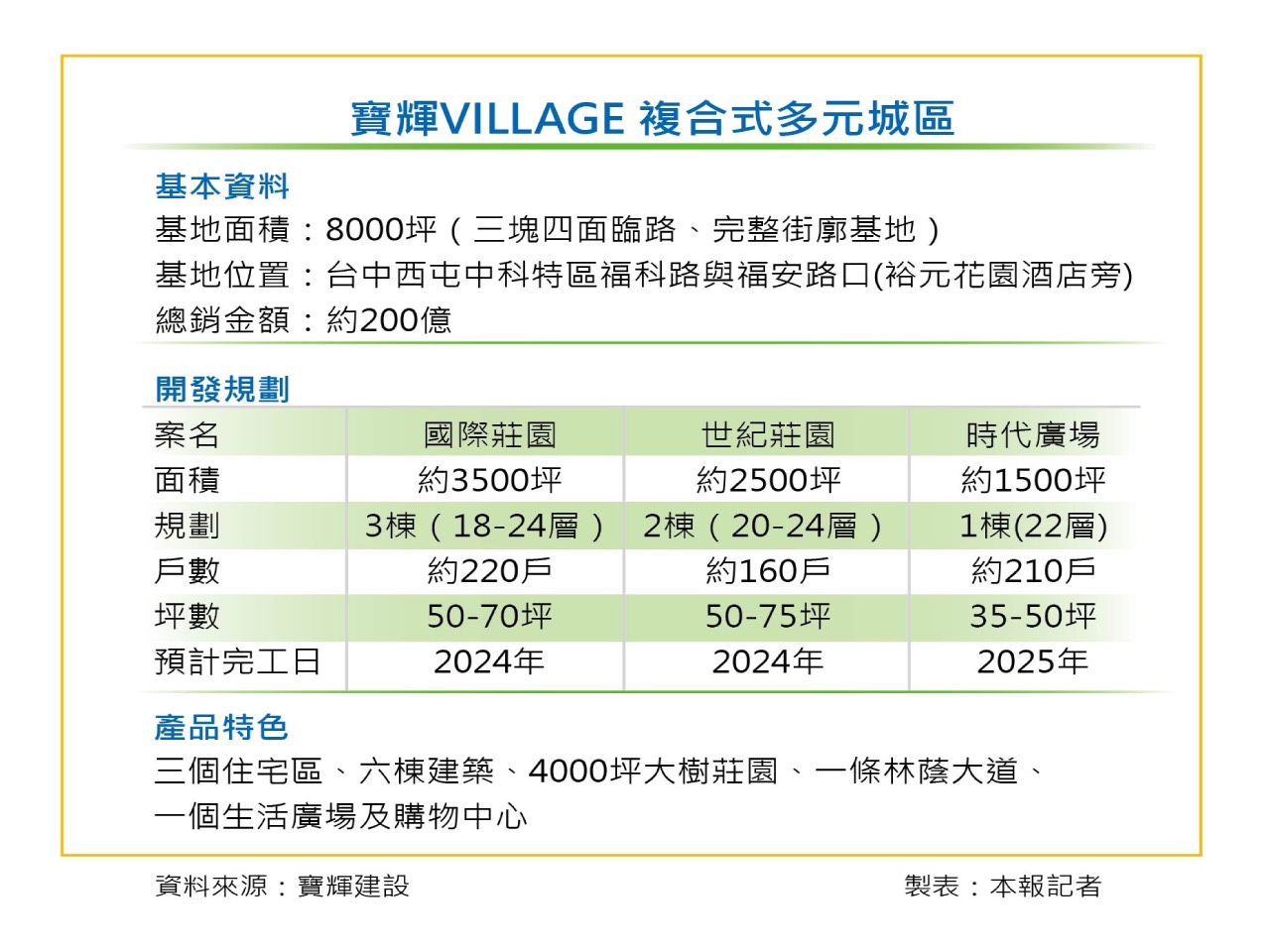 寶輝VILLAGE 複合式多元城區

基本資料

基地面積：8000坪（三塊四面臨路、完整街廓基地）
基地位置：台中西屯中科特區福科路與福安路口(裕元花園酒店旁)
總銷金額：約200億

開發規劃

| 案名 | 國際莊園 | 世紀莊園 | 時代廣場 |
|---|---|---|---|
| 面積 | 約3500坪 | 約2500坪 | 約1500坪 |
| 規劃 | 3棟（18-24層） | 2棟（20-24層） | 1棟(22層) |
| 戶數 | 約220戶 | 約160戶 | 約210戶 |
| 坪數 | 50-70坪 | 50-75坪 | 35-50坪 |
| 預計完工日 | 2024年 | 2024年 | 2025年 |

產品特色

三個住宅區、六棟建築、4000坪大樹莊園、一條林蔭大道、一個生活廣場及購物中心

資料來源：寶輝建設

製表：本報記者